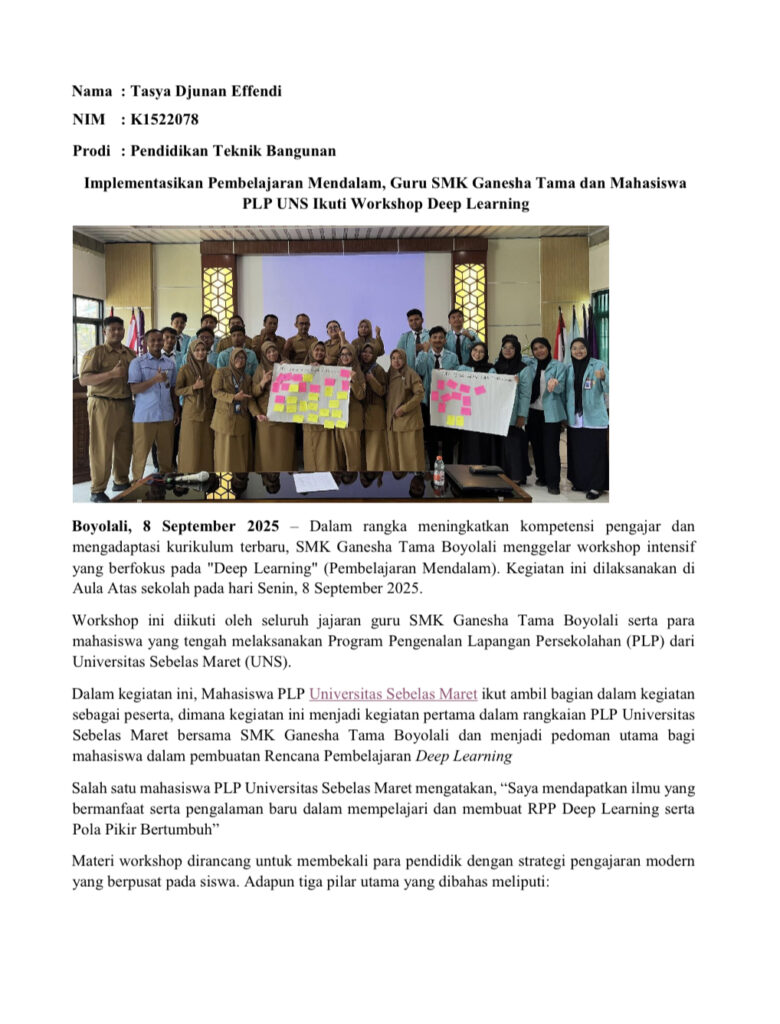 Nama : Tasya Djunan Effendi

NIM : K1522078

Prodi : Pendidikan Teknik Bangunan

Implementasikan Pembelajaran Mendalam, Guru SMK Ganesha Tama dan Mahasiswa PLP UNS Ikuti Workshop Deep Learning

Boyolali, 8 September 2025 – Dalam rangka meningkatkan kompetensi pengajar dan mengadaptasi kurikulum terbaru, SMK Ganesha Tama Boyolali menggelar workshop intensif yang berfokus pada "Deep Learning" (Pembelajaran Mendalam). Kegiatan ini dilaksanakan di Aula Atas sekolah pada hari Senin, 8 September 2025.

Workshop ini diikuti oleh seluruh jajaran guru SMK Ganesha Tama Boyolali serta para mahasiswa yang tengah melaksanakan Program Pengenalan Lapangan Persekolahan (PLP) dari Universitas Sebelas Maret (UNS).

Dalam kegiatan ini, Mahasiswa PLP Universitas Sebelas Maret ikut ambil bagian dalam kegiatan sebagai peserta, dimana kegiatan ini menjadi kegiatan pertama dalam rangkaian PLP Universitas Sebelas Maret bersama SMK Ganesha Tama Boyolali dan menjadi pedoman utama bagi mahasiswa dalam pembuatan Rencana Pembelajaran Deep Learning

Salah satu mahasiswa PLP Universitas Sebelas Maret mengatakan, “Saya mendapatkan ilmu yang bermanfaat serta pengalaman baru dalam mempelajari dan membuat RPP Deep Learning serta Pola Pikir Bertumbuh”

Materi workshop dirancang untuk membekali para pendidik dengan strategi pengajaran modern yang berpusat pada siswa. Adapun tiga pilar utama yang dibahas meliputi: